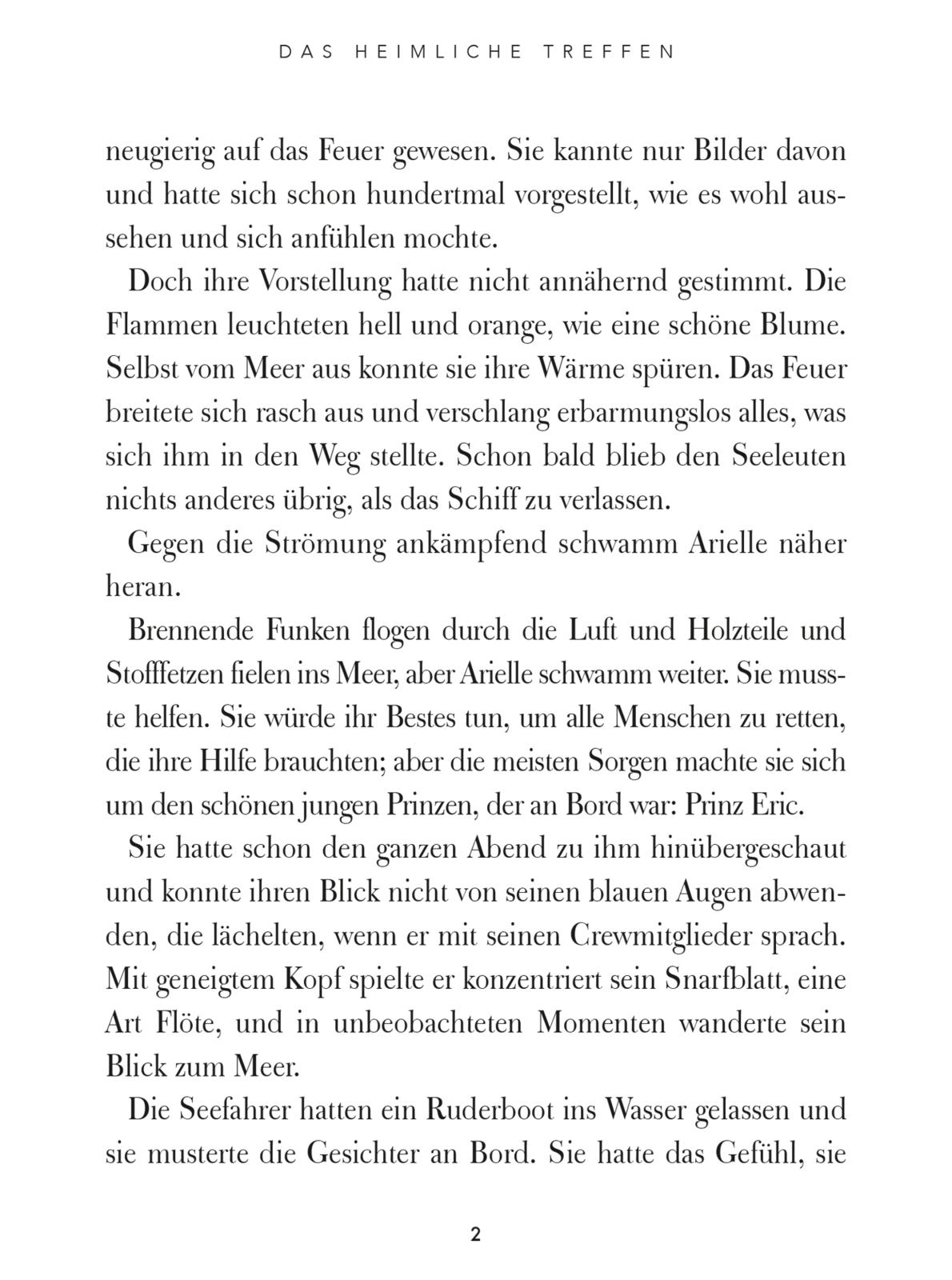 DAS HEIMLICHE TREFFEN

neugierig auf das Feuer gewesen. Sie kannte nur Bilder davon und hatte sich schon hundertmal vorgestellt, wie es wohl aussehen und sich anfühlen mochte.

Doch ihre Vorstellung hatte nicht annähernd gestimmt. Die Flammen leuchteten hell und orange, wie eine schöne Blume. Selbst vom Meer aus konnte sie ihre Wärme spüren. Das Feuer breitete sich rasch aus und verschlang erbarmungslos alles, was sich ihm in den Weg stellte. Schon bald blieb den Seeleuten nichts anderes übrig, als das Schiff zu verlassen.

Gegen die Strömung ankämpfend schwamm Arielle näher heran.

Brennende Funken flogen durch die Luft und Holzteile und Stofffetzen fielen ins Meer, aber Arielle schwamm weiter. Sie musste helfen. Sie würde ihr Bestes tun, um alle Menschen zu retten, die ihre Hilfe brauchten; aber die meisten Sorgen machte sie sich um den schönen jungen Prinzen, der an Bord war: Prinz Eric.

Sie hatte schon den ganzen Abend zu ihm hinübergeschaut und konnte ihren Blick nicht von seinen blauen Augen abwenden, die lächelten, wenn er mit seinen Crewmitglieder sprach. Mit geneigtem Kopf spielte er konzentriert sein Snarfblatt, eine Art Flöte, und in unbeobachteten Momenten wanderte sein Blick zum Meer.

Die Seefahrer hatten ein Ruderboot ins Wasser gelassen und sie musterte die Gesichter an Bord. Sie hatte das Gefühl, sie

2